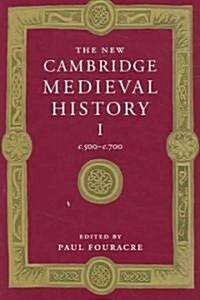 THE NEW
CAMBRIDGE
MEDIEVAL
HISTORY
I
c.500–c.700

EDITED BY
PAUL FOURACRE